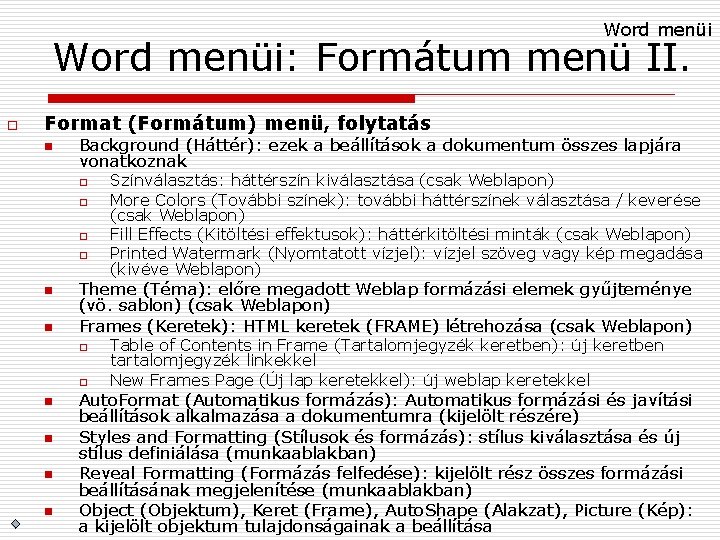 Word menüi

Word menüi: Formátum menü II.

Format (Formátum) menü, folytatás

Background (Háttér): ezek a beállítások a dokumentum összes lapjára vonatkoznak

Színválasztás: háttérszín kiválasztása (csak Weblapon)

More Colors (További színek): további háttérszínek választása / keverése (csak Weblapon)

Fill Effects (Kitöltési effektusok): háttérkitöltési minták (csak Weblapon)

Printed Watermark (Nyomtatott vízjel): vízjel szöveg vagy kép megadása (kivéve Weblapon)

Theme (Téma): előre megadott Weblap formázási elemek gyűjteménye (vö. sablon) (csak Weblapon)

Frames (Keretek): HTML keretek (FRAME) létrehozása (csak Weblapon)

Table of Contents in Frame (Tartalomjegyzék keretben): új keretben tartalomjegyzék linkekkel

New Frames Page (Új lap keretekkel): új weblap keretekkel

AutoFormat (Automatikus formázás): Automatikus formázási és javítási beállítások alkalmazása a dokumentumra (kijelölt részére)

Styles and Formatting (Stílusok és formázás): stílus kiválasztása és új stílus definiálása (munkaablakban)

Reveal Formatting (Formázás felfedése): kijelölt rész összes formázási beállításának megjelenítése (munkaablakban)

Object (Objektum), Keret (Frame), AutoShape (Alakzat), Picture (Kép): a kijelölt objektum tulajdonságainak a beállítása